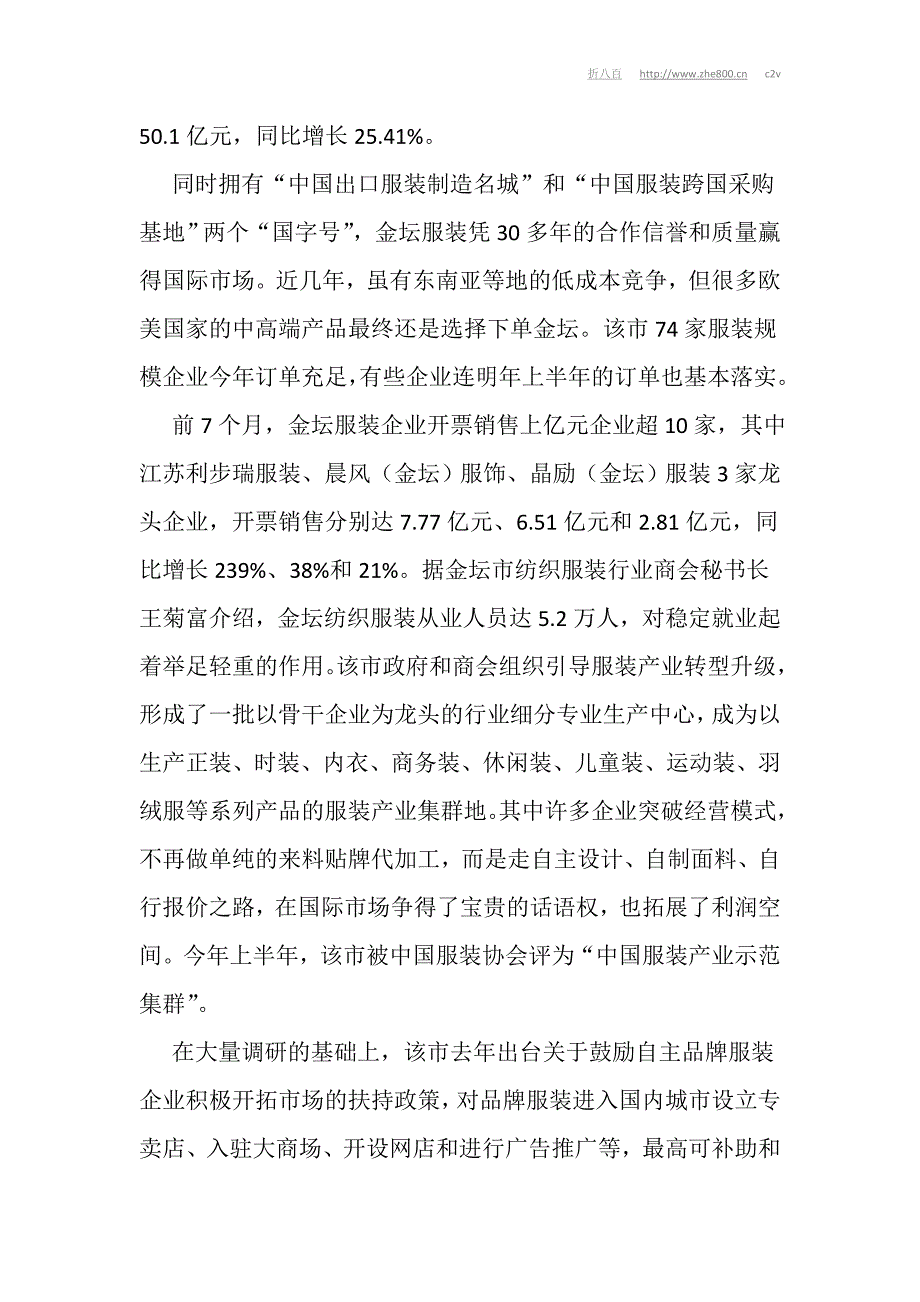 折八百 http://www.zhe800.cn c2v

50.1 亿元，同比增长 25.41%。

同时拥有“中国出口服装制造名城”和“中国服装跨国采购基地”两个“国字号”，金坛服装凭 30 多年的合作信誉和质量赢得国际市场。近几年，虽有东南亚等地的低成本竞争，但很多欧美国家的中高端产品最终还是选择下单金坛。该市 74 家服装规模企业今年订单充足，有些企业连明年上半年的订单也基本落实。

前 7 个月，金坛服装企业开票销售上亿元企业超 10 家，其中江苏利步瑞服装、晨风（金坛）服饰、晶励（金坛）服装 3 家龙头企业，开票销售分别达 7.77 亿元、6.51 亿元和 2.81 亿元，同比增长 239%、38%和 21%。据金坛市纺织服装行业商会秘书长王菊富介绍，金坛纺织服装从业人员达 5.2 万人，对稳定就业起着举足轻重的作用。该市政府和商会组织引导服装产业转型升级，形成了一批以骨干企业为龙头的行业细分专业生产中心，成为以生产正装、时装、内衣、商务装、休闲装、儿童装、运动装、羽绒服等系列产品的服装产业集群地。其中许多企业突破经营模式，不再做单纯的来料贴牌代加工，而是走自主设计、自制面料、自行报价之路，在国际市场争得了宝贵的话语权，也拓展了利润空间。今年上半年，该市被中国服装协会评为“中国服装产业示范集群”。

在大量调研的基础上，该市去年出台关于鼓励自主品牌服装企业积极开拓市场的扶持政策，对品牌服装进入国内城市设立专卖店、入驻大商场、开设网店和进行广告推广等，最高可补助和